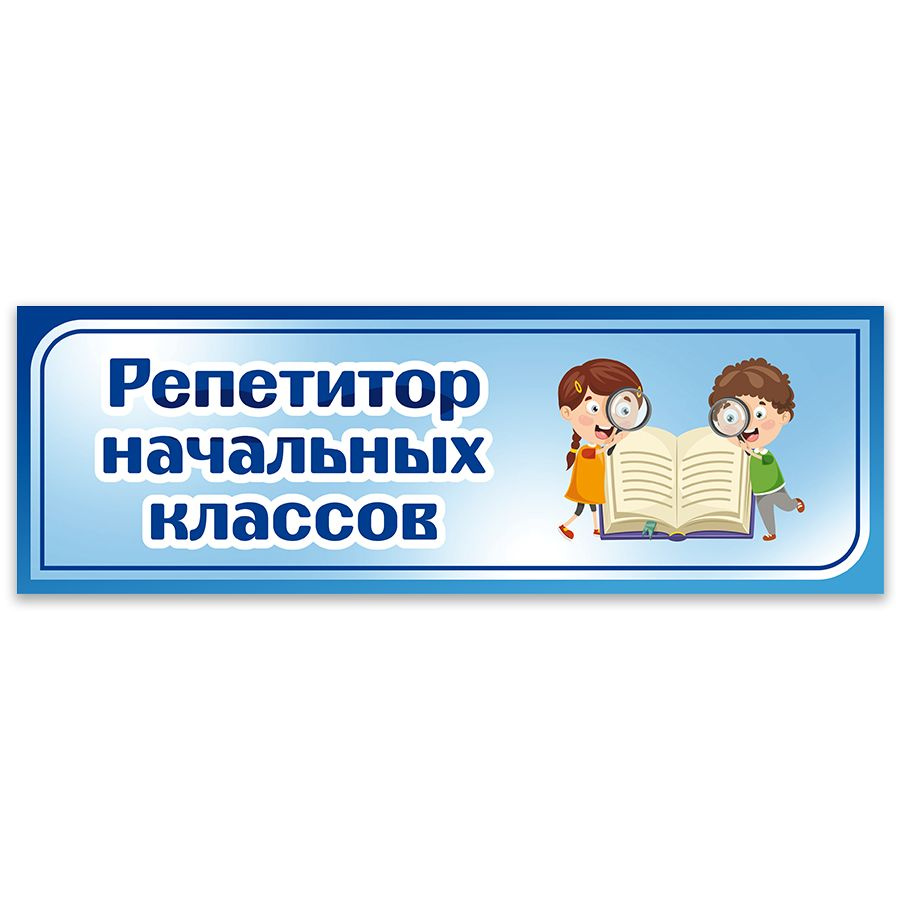 Репетитор
начальных
классов